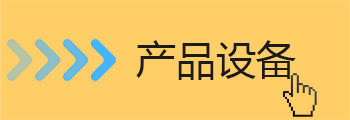 产品设备